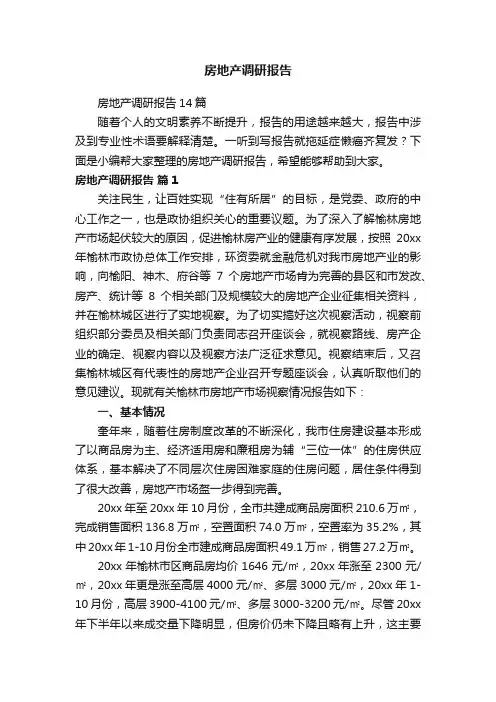 房地产调研报告

房地产调研报告 14 篇

随着个人的文明素养不断提升，报告的用途越来越大，报告中涉及到专业性术语要解释清楚。一听到写报告就拖延症懒癌齐复发？下面是小编帮大家整理的房地产调研报告，希望能够帮助到大家。

房地产调研报告 篇 1

关注民生，让百姓实现“住有所居”的目标，是党委、政府的中心工作之一，也是政协组织关心的重要议题。为了深入了解榆林房地产市场起伏较大的原因，促进榆林房产业的健康有序发展，按照 20xx 年榆林市政协总体工作安排，环资委就金融危机对我市房地产业的影响，向榆阳、神木、府谷等 7 个房地产市场肯为完善的县区和市发改、房产、统计等 8 个相关部门及规模较大的房地产企业征集相关资料，并在榆林城区进行了实地视察。为了切实搞好这次视察活动，视察前组织部分委员及相关部门负责同志召开座谈会，就视察路线、房产企业的确定、视察内容以及视察方法广泛征求意见。视察结束后，又召集榆林城区有代表性的房地产企业召开专题座谈会，认真听取他们的意见建议。现就有关榆林市房地产市场视察情况报告如下：

一、基本情况

奎年来，随着住房制度改革的不断深化，我市住房建设基本形成了以商品房为主、经济适用房和廉租房为辅“三位一体”的住房供应体系，基本解决了不同层次住房困难家庭的住房问题，居住条件得到了很大改善，房地产市场盔一步得到完善。

20xx 年至 20xx 年 10 月份，全市共建成商品房面积 210.6 万㎡，完成销售面积 136.8 万㎡，空置面积 74.0 万㎡，空置率为 35.2%，其中 20xx 年 1-10 月份全市建成商品房面积 49.1 万㎡，销售 27.2 万㎡。

20xx 年榆林市区商品房均价 1646 元/㎡，20xx 年涨至 2300 元/㎡，20xx 年更是涨至高层 4000 元/㎡、多层 3000 元/㎡，20xx 年 1-10 月份，高层 3900-4100 元/㎡、多层 3000-3200 元/㎡。尽管 20xx 年下半年以来成交量下降明显，但房价仍未下降且略有上升，这主要